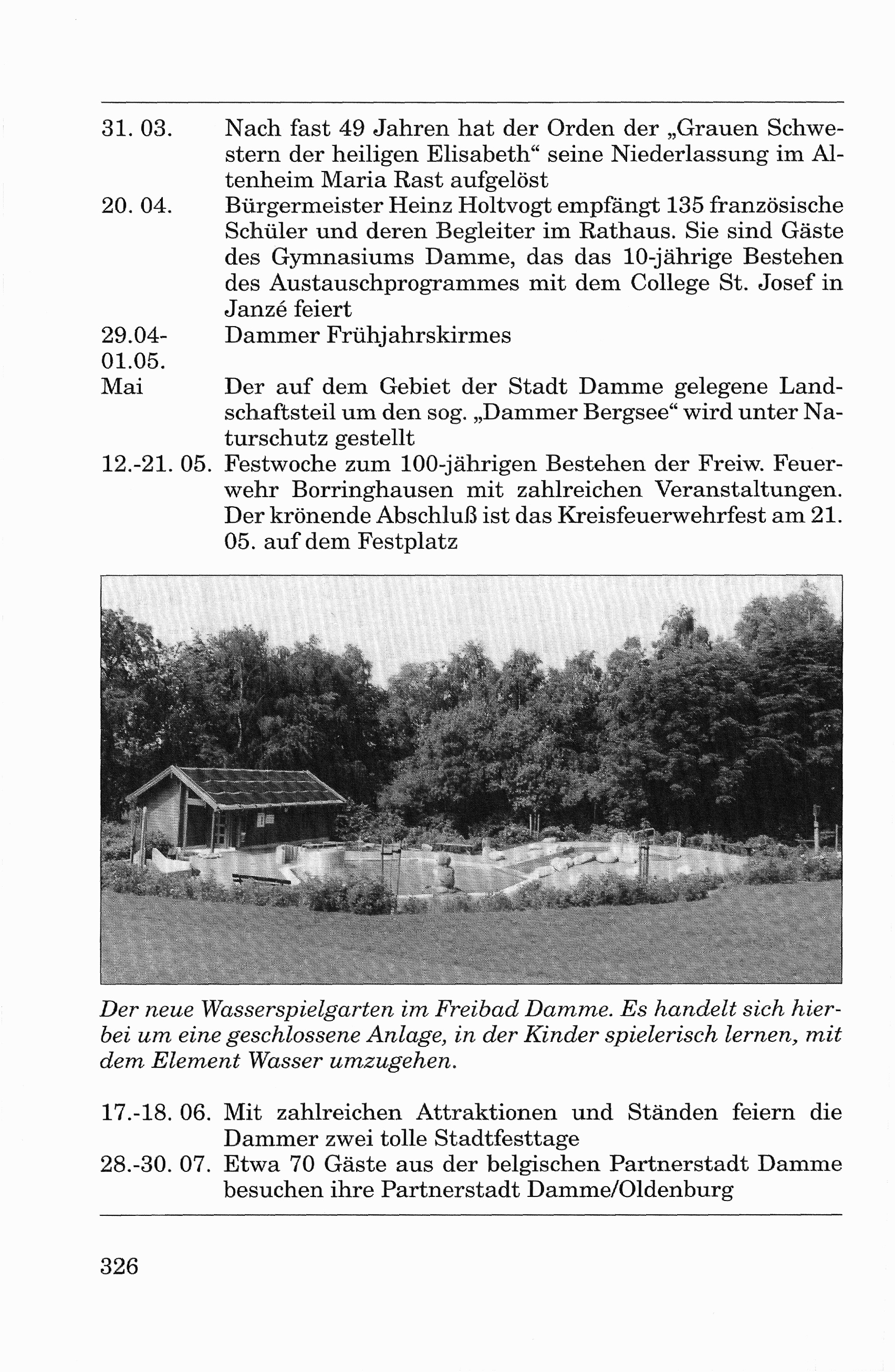 31. 03. Nach fast 49 Jahren hat der Orden der „Grauen Schwestern der heiligen Elisabeth“ seine Niederlassung im Altenheim Maria Rast aufgelöst

20. 04. Bürgermeister Heinz Holtvogt empfängt 135 französische Schüler und deren Begleiter im Rathaus. Sie sind Gäste des Gymnasiums Damme, das das 10-jährige Bestehen des Austauschprogrammes mit dem College St. Josef in Janzé feiert

29.04-01.05. Dammer Frühjahrskirmes

Mai Der auf dem Gebiet der Stadt Damme gelegene Landschaftsteil um den sog. „Dammer Bergsee“ wird unter Naturschutz gestellt

12.-21. 05. Festwoche zum 100-jährigen Bestehen der Freiw. Feuerwehr Borringhausen mit zahlreichen Veranstaltungen. Der krönende Abschluß ist das Kreisfeuerwehrfest am 21. 05. auf dem Festplatz

Der neue Wasserspielgarten im Freibad Damme. Es handelt sich hierbei um eine geschlossene Anlage, in der Kinder spielerisch lernen, mit dem Element Wasser umzugehen.

17.-18. 06. Mit zahlreichen Attraktionen und Ständen feiern die Dammer zwei tolle Stadtfesttage

28.-30. 07. Etwa 70 Gäste aus der belgischen Partnerstadt Damme besuchen ihre Partnerstadt Damme/Oldenburg

326